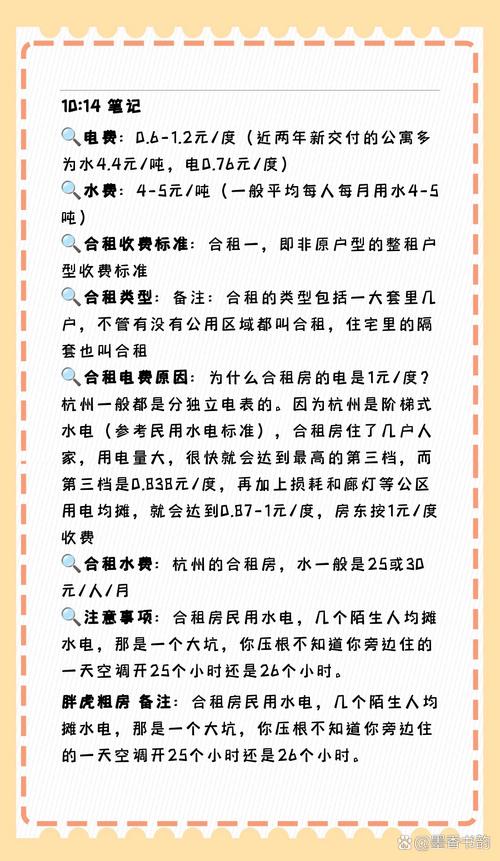 10:14 笔记

🔍电费：0.6-1.2元/度（近两年新交付的公寓多为水4.4元/吨，电0.76元/度）

🔍水费：4-5元/吨（一般平均每人每月用水4-5吨）

🔍合租收费标准：合租一，即非原户型的整租户型收费标准

🔍合租类型：备注：合租的类型包括一大套里几户，不管有没有公用区域都叫合租，住宅里的隔套也叫合租

🔍合租电费原因：为什么合租房的电是1元/度？杭州一般都是分独立电表的。因为杭州是阶梯式水电（参考民用水电标准），合租房住了几户人家，用电量大，很快就会达到最高的第三档，而第三档是0.838元/度，再加上损耗和廊灯等公区用电均摊，就会达到0.87-1元/度，房东按1元/度收费

🔍合租水费：杭州的合租房，水一般是25或30元/人/月

🔍注意事项：合租房民用水电，几个陌生人均摊水电，那是一个大坑，你压根不知道你旁边住的一天空调开25个小时还是26个小时。

胖虎租房 备注：合租房民用水电，几个陌生人均摊水电，那是一个大坑，你压根不知道你旁边住的一天空调开25个小时还是26个小时。

墨香书韵